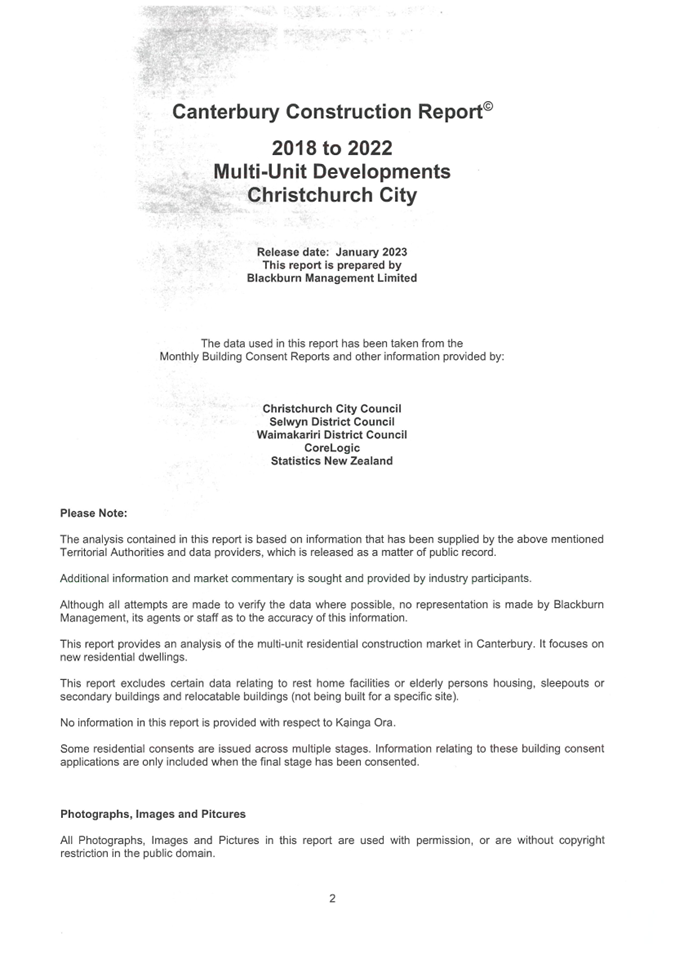 Canterbury Construction Report©

2018 to 2022
Multi-Unit Developments
Christchurch City

Release date: January 2023
This report is prepared by
Blackburn Management Limited

The data used in this report has been taken from the Monthly Building Consent Reports and other information provided by:

Christchurch City Council
Selwyn District Council
Waimakariri District Council
CoreLogic
Statistics New Zealand

Please Note:

The analysis contained in this report is based on information that has been supplied by the above mentioned Territorial Authorities and data providers, which is released as a matter of public record.

Additional information and market commentary is sought and provided by industry participants.

Although all attempts are made to verify the data where possible, no representation is made by Blackburn Management, its agents or staff as to the accuracy of this information.

This report provides an analysis of the multi-unit residential construction market in Canterbury. It focuses on new residential dwellings.

This report excludes certain data relating to rest home facilities or elderly persons housing, sleepouts or secondary buildings and relocatable buildings (not being built for a specific site).

No information in this report is provided with respect to Kainga Ora.

Some residential consents are issued across multiple stages. Information relating to these building consent applications are only included when the final stage has been consented.

Photographs, Images and Pitcures

All Photographs, Images and Pictures in this report are used with permission, or are without copyright restriction in the public domain.

2